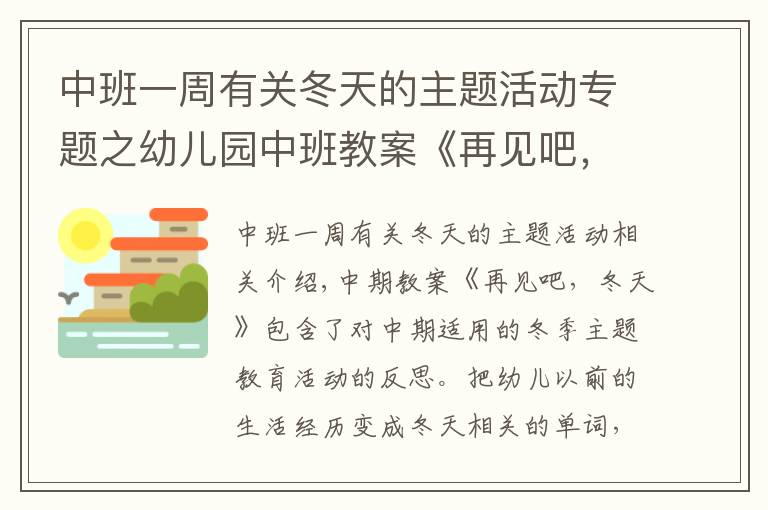 中班一周有关冬天的主题活动专题之幼儿园中班教案《再见吧，

中班一周有关冬天的主题活动相关介绍，中期教案《再见吧，冬天》包含了对中期适用的冬季主题教育活动的反思。把幼儿以前的生活经历变成冬天相关的单词，